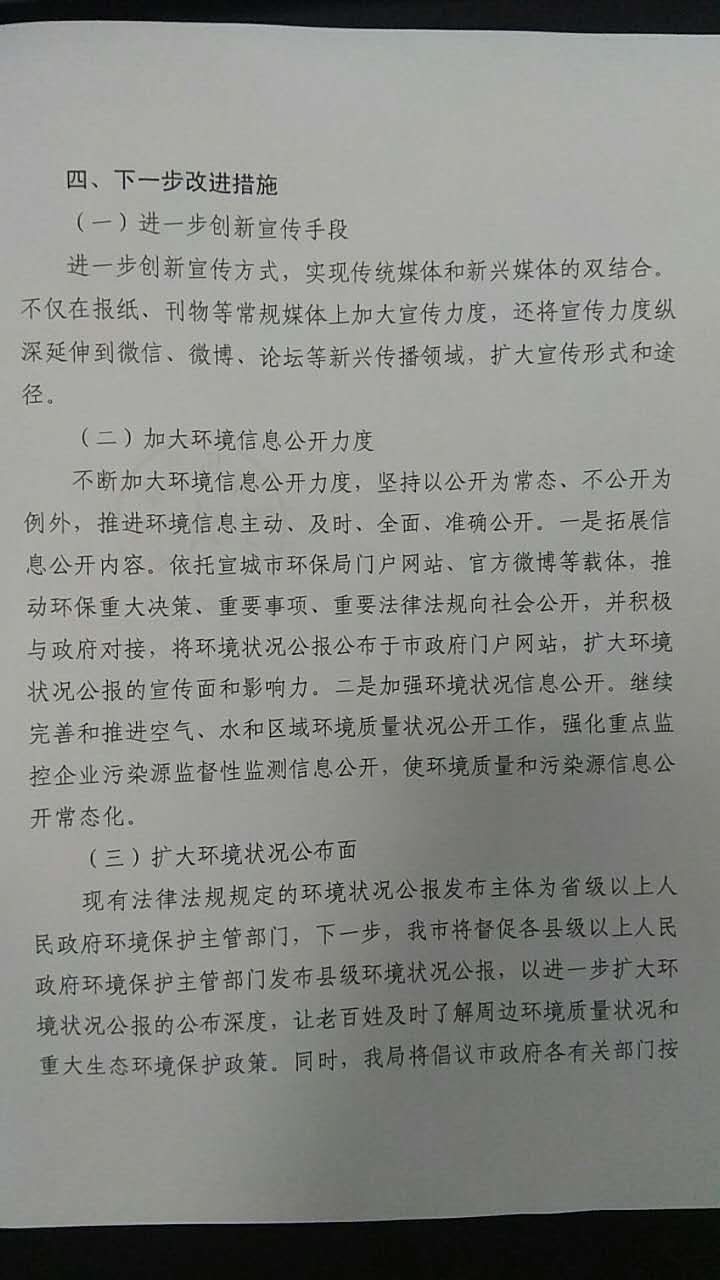 四、下一步改进措施

（一）进一步创新宣传手段

进一步创新宣传方式，实现传统媒体和新兴媒体的双结合。不仅在报纸、刊物等常规媒体上加大宣传力度，还将宣传力度纵深延伸到微信、微博、论坛等新兴传播领域，扩大宣传形式和途径。

（二）加大环境信息公开力度

不断加大环境信息公开力度，坚持以公开为常态、不公开为例外，推进环境信息主动、及时、全面、准确公开。一是拓展信息公开内容。依托宣城市环保局门户网站、官方微博等载体，推动环保重大决策、重要事项、重要法律法规向社会公开，并积极与政府对接，将环境状况公报公布于市政府门户网站，扩大环境状况公报的宣传面和影响力。二是加强环境状况信息公开。继续完善和推进空气、水和区域环境质量状况公开工作，强化重点监控企业污染源监督性监测信息公开，使环境质量和污染源信息公开常态化。

（三）扩大环境状况公布面

现有法律法规规定的环境状况公报发布主体为省级以上人民政府环境保护主管部门，下一步，我市将督促各县级以上人民政府环境保护主管部门发布县级环境状况公报，以进一步扩大环境状况公报的公布深度，让老百姓及时了解周边环境质量状况和重大生态环境保护政策。同时，我局将倡议市政府各有关部门按